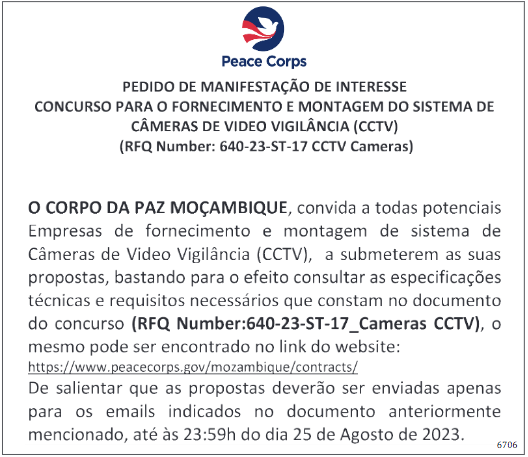 Peace Corps

PEDIDO DE MANIFESTAÇÃO DE INTERESSE
CONCURSO PARA O FORNECIMENTO E MONTAGEM DO SISTEMA DE CÂMERAS DE VIDEO VIGILÂNCIA (CCTV)
(RFQ Number: 640-23-ST-17 CCTV Cameras)

O CORPO DA PAZ MOÇAMBIQUE, convida a todas potenciais Empresas de fornecimento e montagem de sistema de Câmeras de Video Vigilância (CCTV), a submeterem as suas propostas, bastando para o efeito consultar as especificações técnicas e requisitos necessários que constam no documento do concurso (RFQ Number:640-23-ST-17_Cameras CCTV), o mesmo pode ser encontrado no link do website:
https://www.peacecorps.gov/mozambique/contracts/
De salientar que as propostas deverão ser enviadas apenas para os emails indicados no documento anteriormente mencionado, até às 23:59h do dia 25 de Agosto de 2023.

6706